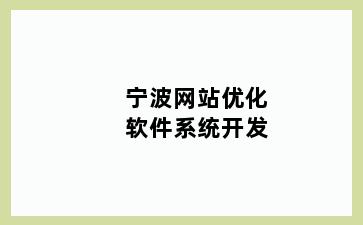 宁波网站优化
软件系统开发